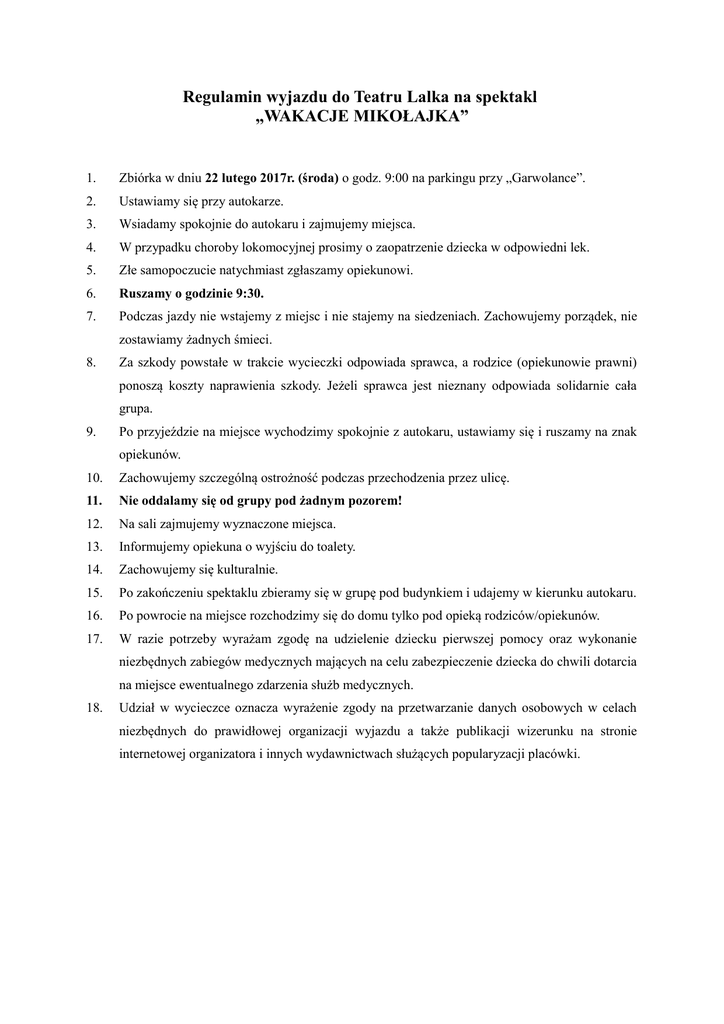 Regulamin wyjazdu do Teatru Lalka na spektakl
„WAKACJE MIKOŁAJKA”

1. Zbiórka w dniu 22 lutego 2017r. (środa) o godz. 9:00 na parkingu przy „Garwolance”.
2. Ustawiamy się przy autokarze.
3. Wsiadamy spokojnie do autokaru i zajmujemy miejsca.
4. W przypadku choroby lokomocyjnej prosimy o zaopatrzenie dziecka w odpowiedni lek.
5. Złe samopoczucie natychmiast zgłaszamy opiekunowi.
6. Ruszamy o godzinie 9:30.
7. Podczas jazdy nie wstajemy z miejsc i nie stajemy na siedzeniach. Zachowujemy porządek, nie zostawiamy żadnych śmieci.
8. Za szkody powstałe w trakcie wycieczki odpowiada sprawca, a rodzice (opiekunowie prawni) ponoszą koszty naprawienia szkody. Jeżeli sprawca jest nieznany odpowiada solidarnie cała grupa.
9. Po przyjeździe na miejsce wychodzimy spokojnie z autokaru, ustawiamy się i ruszamy na znak opiekunów.
10. Zachowujemy szczególną ostrożność podczas przechodzenia przez ulicę.
11. Nie oddalamy się od grupy pod żadnym pozorem!
12. Na sali zajmujemy wyznaczone miejsca.
13. Informujemy opiekuna o wyjściu do toalety.
14. Zachowujemy się kulturalnie.
15. Po zakończeniu spektaklu zbieramy się w grupę pod budynkiem i udajemy w kierunku autokaru.
16. Po powrocie na miejsce rozchodzimy się do domu tylko pod opieką rodziców/opiekunów.
17. W razie potrzeby wyrażam zgodę na udzielenie dziecku pierwszej pomocy oraz wykonanie niezbędnych zabiegów medycznych mających na celu zabezpieczenie dziecka do chwili dotarcia na miejsce ewentualnego zdarzenia służb medycznych.
18. Udział w wycieczce oznacza wyrażenie zgody na przetwarzanie danych osobowych w celach niezbędnych do prawidłowej organizacji wyjazdu a także publikacji wizerunku na stronie internetowej organizatora i innych wydawnictwach służących popularyzacji placówki.